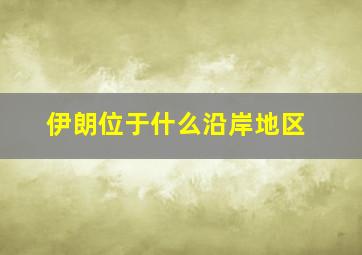 伊朗位于什么沿岸地区